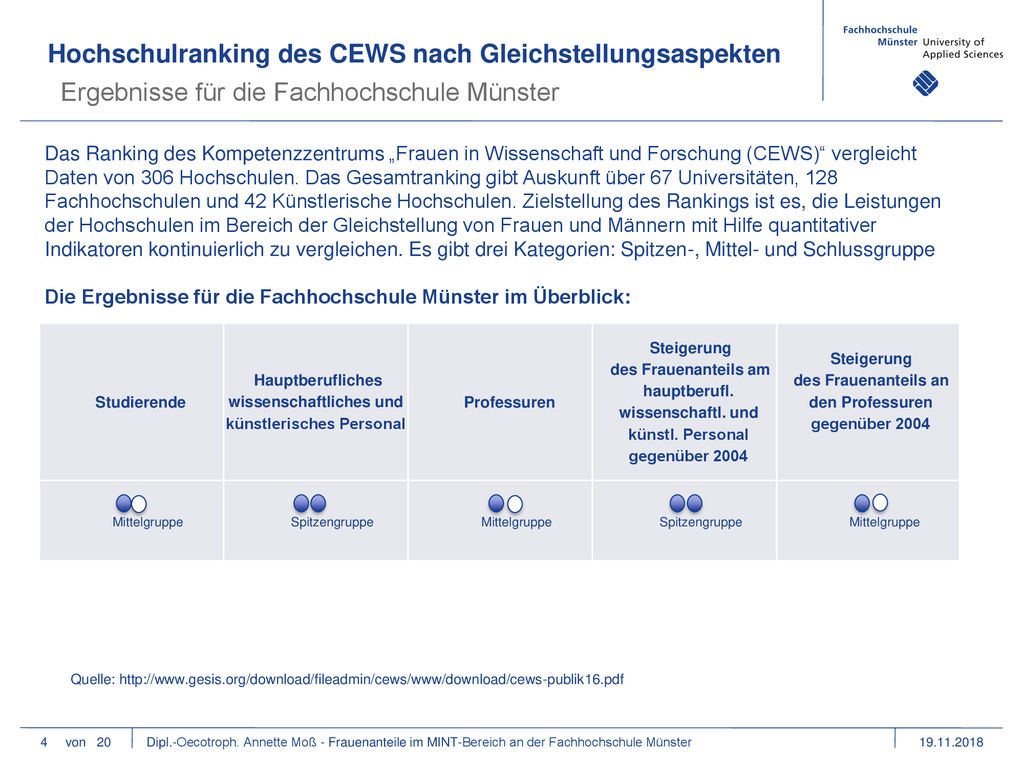 Hochschulranking des CEWS nach Gleichstellungsaspekten

Ergebnisse für die Fachhochschule Münster

Fachhochschule Münster University of Applied Sciences

Das Ranking des Kompetenzzentrums „Frauen in Wissenschaft und Forschung (CEWS)“ vergleicht Daten von 306 Hochschulen. Das Gesamtranking gibt Auskunft über 67 Universitäten, 128 Fachhochschulen und 42 Künstlerische Hochschulen. Zielstellung des Rankings ist es, die Leistungen der Hochschulen im Bereich der Gleichstellung von Frauen und Männern mit Hilfe quantitativer Indikatoren kontinuierlich zu vergleichen. Es gibt drei Kategorien: Spitzen-, Mittel- und Schlussgruppe

Die Ergebnisse für die Fachhochschule Münster im Überblick:

| Studierende | Hauptberufliches wissenschaftliches und künstlerisches Personal | Professuren | Steigerung des Frauenanteils am hauptberufl. wissenschaftl. und künstl. Personal gegenüber 2004 | Steigerung des Frauenanteils an den Professuren gegenüber 2004 |
|---|---|---|---|---|
| Mittelgruppe | Spitzengruppe | Mittelgruppe | Spitzengruppe | Mittelgruppe |

Quelle: http://www.gesis.org/download/fileadmin/cews/www/download/cews-publik16.pdf

4 von 20 Dipl.-Oecotroph. Annette Moß - Frauenanteile im MINT-Bereich an der Fachhochschule Münster 19.11.2018